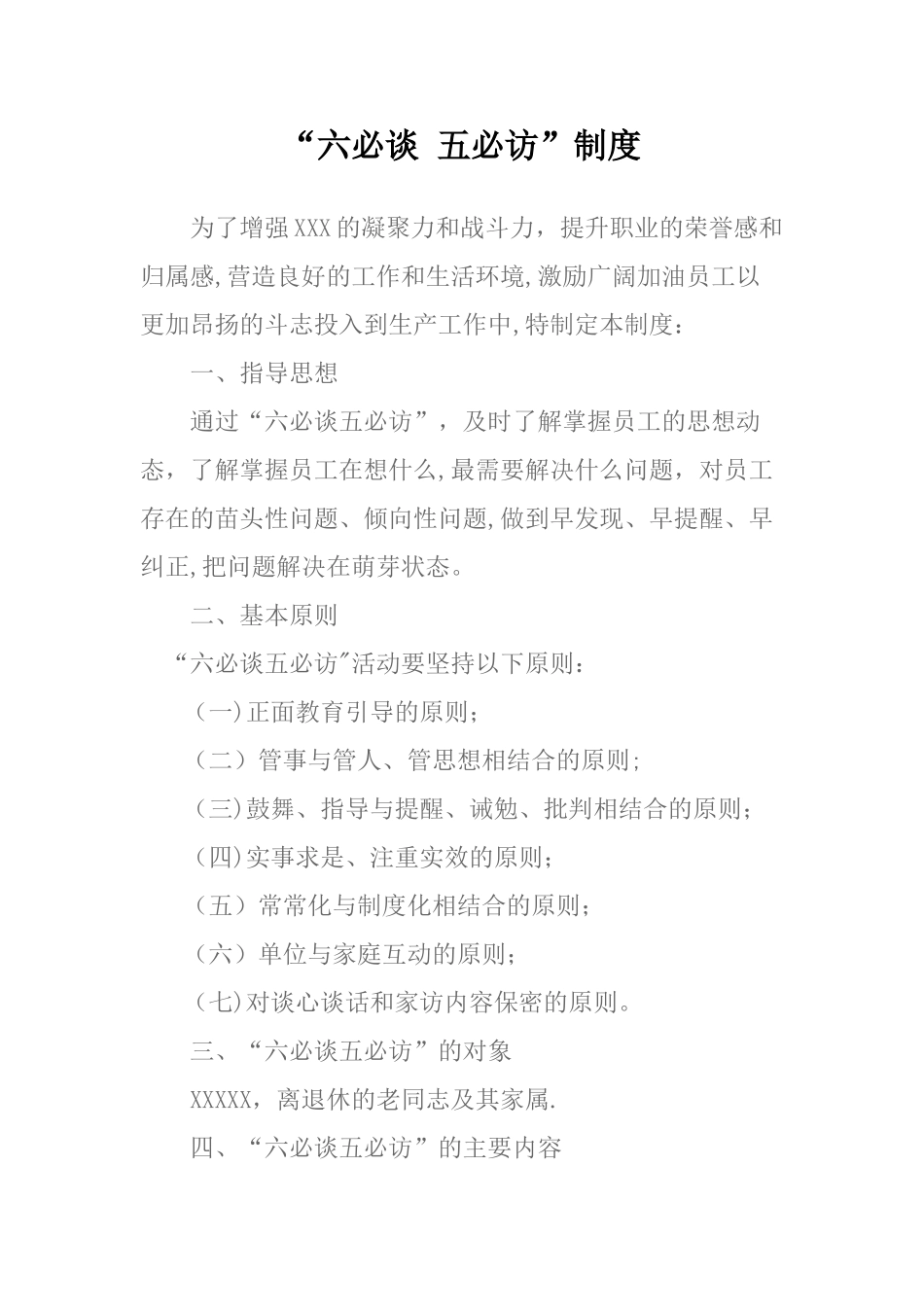 “六必谈 五必访”制度

为了增强XXX的凝聚力和战斗力，提升职业的荣誉感和归属感,营造良好的工作和生活环境,激励广阔加油员工以更加昂扬的斗志投入到生产工作中,特制定本制度：

一、指导思想

通过“六必谈五必访”，及时了解掌握员工的思想动态，了解掌握员工在想什么,最需要解决什么问题，对员工存在的苗头性问题、倾向性问题,做到早发现、早提醒、早纠正,把问题解决在萌芽状态。

二、基本原则

“六必谈五必访"活动要坚持以下原则：

（一)正面教育引导的原则；

（二）管事与管人、管思想相结合的原则;

(三)鼓舞、指导与提醒、诫勉、批判相结合的原则；

(四)实事求是、注重实效的原则；

（五）常常化与制度化相结合的原则;

（六）单位与家庭互动的原则；

(七)对谈心谈话和家访内容保密的原则。

三、“六必谈五必访”的对象

XXXXX，离退休的老同志及其家属.

四、“六必谈五必访”的主要内容